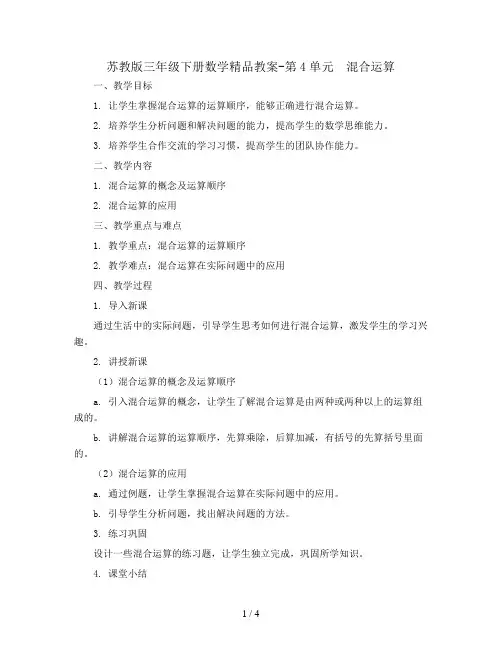 苏教版三年级下册数学精品教案-第4单元　混合运算

一、教学目标

1. 让学生掌握混合运算的运算顺序，能够正确进行混合运算。

2. 培养学生分析问题和解决问题的能力，提高学生的数学思维能力。

3. 培养学生合作交流的学习习惯，提高学生的团队协作能力。

二、教学内容

1. 混合运算的概念及运算顺序

2. 混合运算的应用

三、教学重点与难点

1. 教学重点：混合运算的运算顺序

2. 教学难点：混合运算在实际问题中的应用

四、教学过程

1. 导入新课

通过生活中的实际问题，引导学生思考如何进行混合运算，激发学生的学习兴趣。

2. 讲授新课

（1）混合运算的概念及运算顺序

a. 引入混合运算的概念，让学生了解混合运算是由两种或两种以上的运算组成的。

b. 讲解混合运算的运算顺序，先算乘除，后算加减，有括号的先算括号里面的。

（2）混合运算的应用

a. 通过例题，让学生掌握混合运算在实际问题中的应用。

b. 引导学生分析问题，找出解决问题的方法。

3. 练习巩固

设计一些混合运算的练习题，让学生独立完成，巩固所学知识。

4. 课堂小结

1 / 4